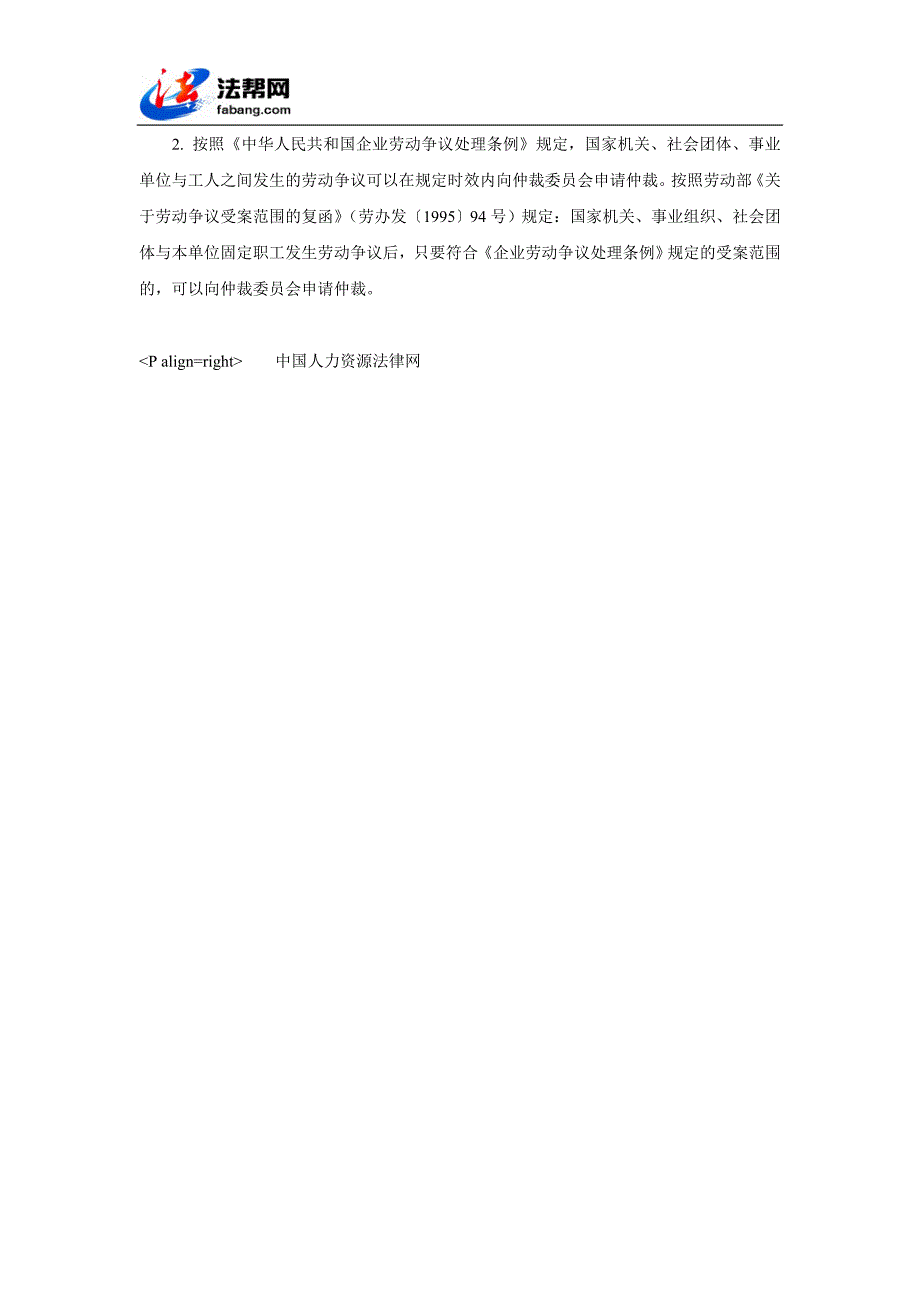 法 法帮网 fabang.com

2. 按照《中华人民共和国企业劳动争议处理条例》规定，国家机关、社会团体、事业单位与工人之间发生的劳动争议可以在规定时效内向仲裁委员会申请仲裁。按照劳动部《关于劳动争议受案范围的复函》（劳办发〔1995〕94 号）规定：国家机关、事业组织、社会团体与本单位固定职工发生劳动争议后，只要符合《企业劳动争议处理条例》规定的受案范围的，可以向仲裁委员会申请仲裁。

<P align=right>　　中国人力资源法律网